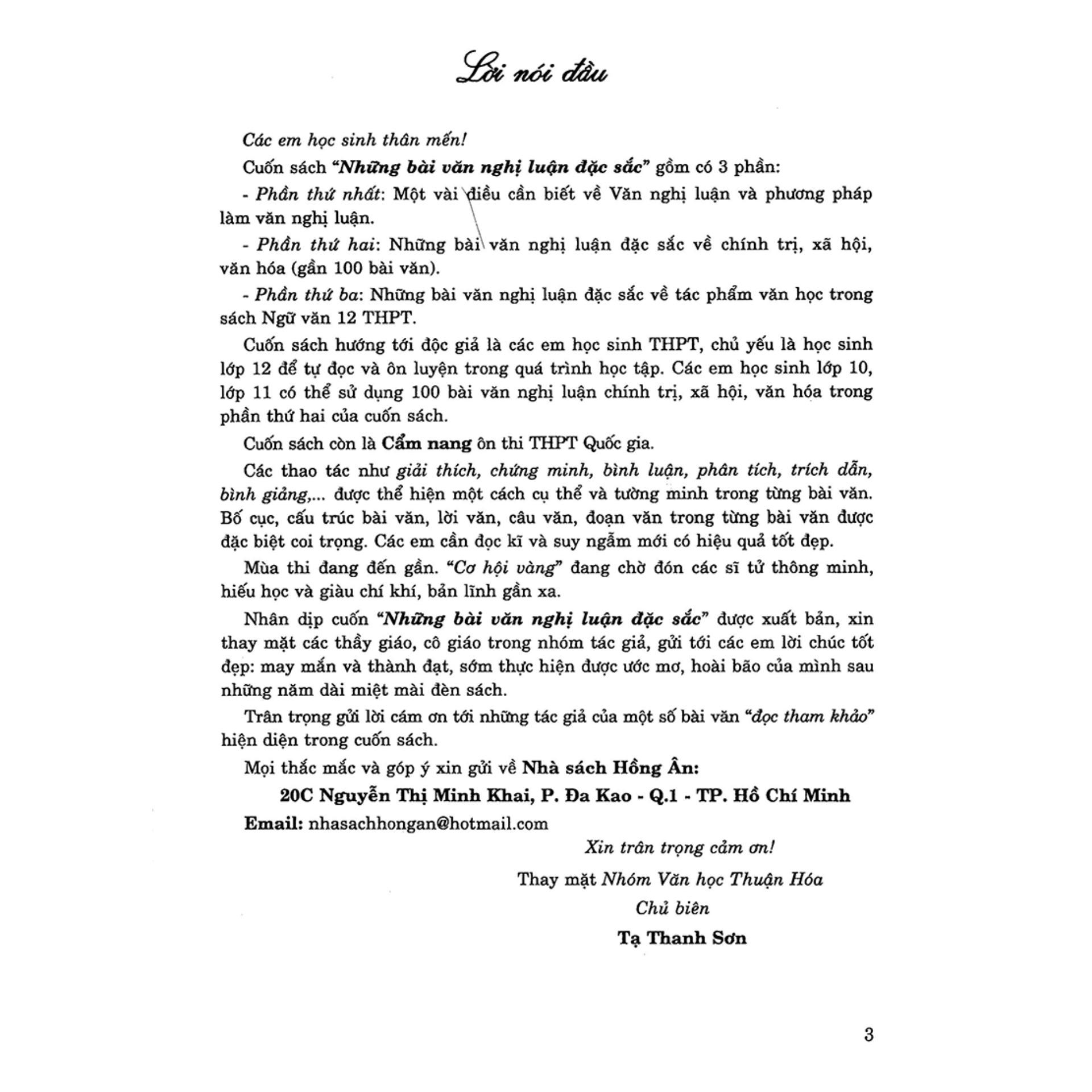 Lời nói đầu

Các em học sinh thân mến!

Cuốn sách "Những bài văn nghị luận đặc sắc" gồm có 3 phần:

- Phần thứ nhất: Một vài điều cần biết về Văn nghị luận và phương pháp làm văn nghị luận.

- Phần thứ hai: Những bài văn nghị luận đặc sắc về chính trị, xã hội, văn hóa (gần 100 bài văn).

- Phần thứ ba: Những bài văn nghị luận đặc sắc về tác phẩm văn học trong sách Ngữ văn 12 THPT.

Cuốn sách hướng tới độc giả là các em học sinh THPT, chủ yếu là học sinh lớp 12 để tự đọc và ôn luyện trong quá trình học tập. Các em học sinh lớp 10, lớp 11 có thể sử dụng 100 bài văn nghị luận chính trị, xã hội, văn hóa trong phần thứ hai của cuốn sách.

Cuốn sách còn là Cẩm nang ôn thi THPT Quốc gia.

Các thao tác như giải thích, chứng minh, bình luận, phân tích, trích dẫn, bình giảng,... được thể hiện một cách cụ thể và tường minh trong từng bài văn. Bố cục, cấu trúc bài văn, lời văn, câu văn, đoạn văn trong từng bài văn được đặc biệt coi trọng. Các em cần đọc kĩ và suy ngẫm mới có hiệu quả tốt đẹp.

Mùa thi đang đến gần. "Cơ hội vàng" đang chờ đón các sĩ tử thông minh, hiếu học và giàu chí khí, bản lĩnh gần xa.

Nhân dịp cuốn "Những bài văn nghị luận đặc sắc" được xuất bản, xin thay mặt các thầy giáo, cô giáo trong nhóm tác giả, gửi tới các em lời chúc tốt đẹp: may mắn và thành đạt, sớm thực hiện được ước mơ, hoài bão của mình sau những năm dài miệt mài đèn sách.

Trân trọng gửi lời cám ơn tới những tác giả của một số bài văn "đọc tham khảo" hiện diện trong cuốn sách.

Mọi thắc mắc và góp ý xin gửi về Nhà sách Hồng Ân:

20C Nguyễn Thị Minh Khai, P. Đa Kao - Q.1 - TP. Hồ Chí Minh

Email: nhasachhongan@hotmail.com

Xin trân trọng cảm ơn!

Thay mặt Nhóm Văn học Thuận Hóa

Chủ biên

Tạ Thanh Sơn

3